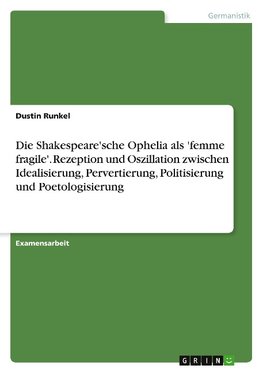 Germanistik

Dustin Runkel

Die Shakespeare'sche Ophelia als 'femme fragile'. Rezeption und Oszillation zwischen Idealisierung, Pervertierung, Politisierung und Poetologisierung

Examensarbeit

GRIN